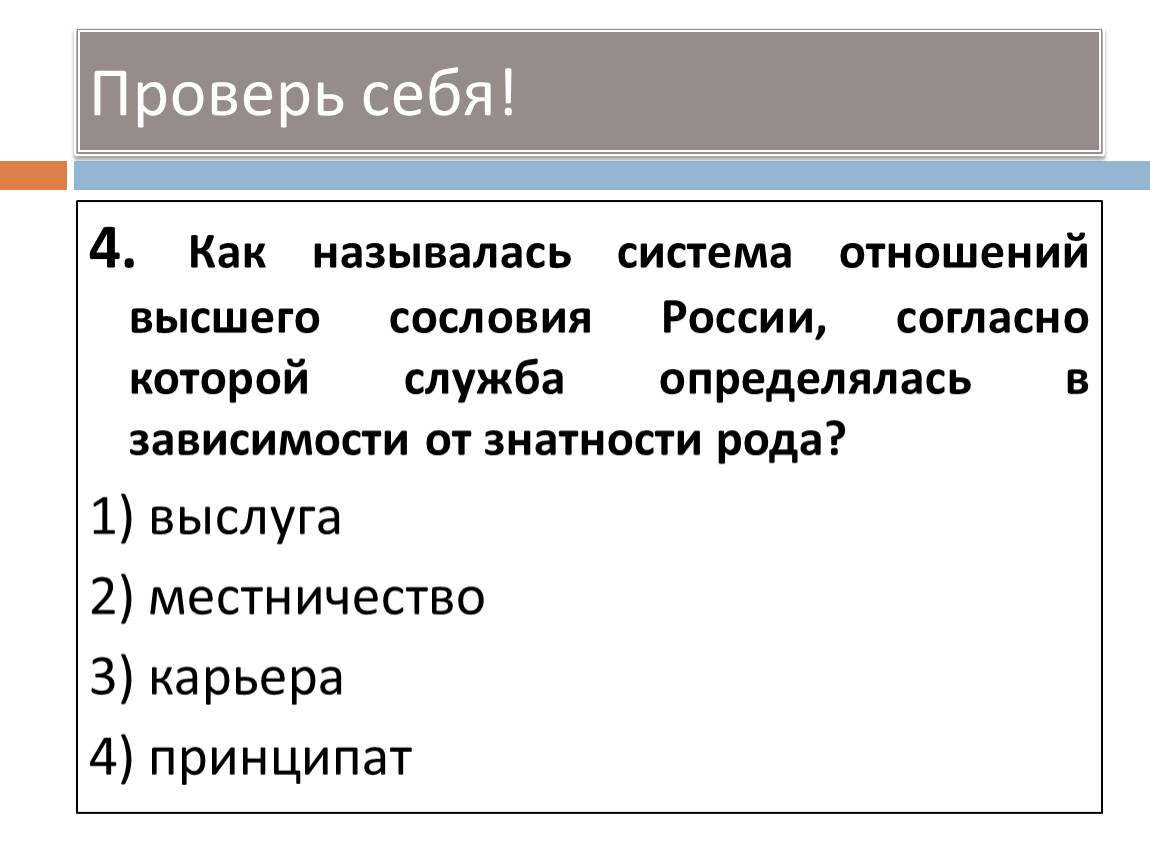 Проверь себя!

4. Как называлась система отношений высшего сословия России, согласно которой служба определялась в зависимости от знатности рода?

1) выслуга

2) местничество

3) карьера

4) принципат